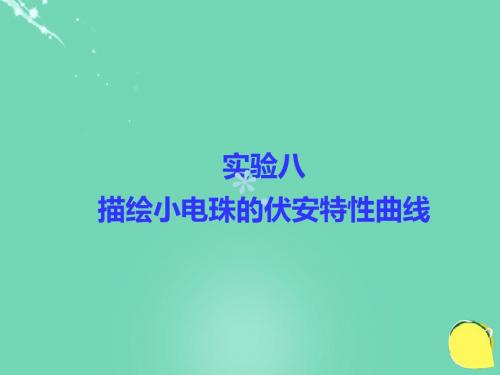 实验八
描绘小电珠的伏安特性曲线